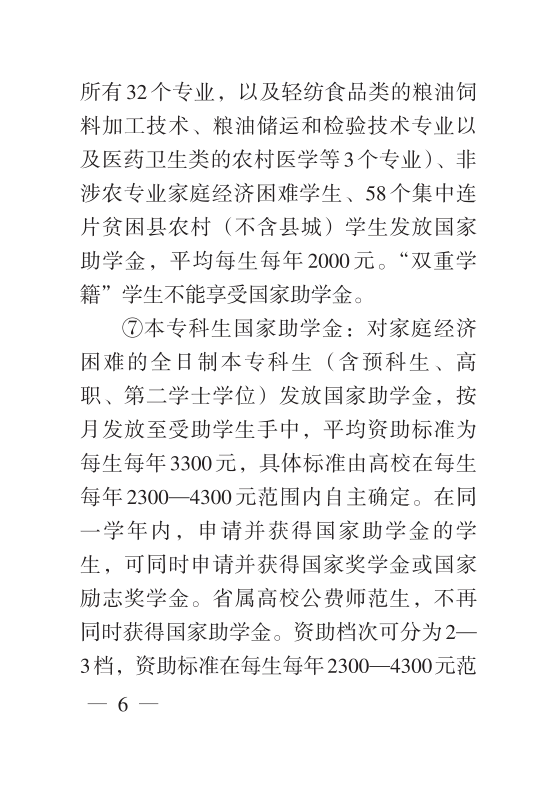 所有32个专业，以及轻纺食品类的粮油饲料加工技术、粮油储运和检验技术专业以及医药卫生类的农村医学等3个专业）、非涉农专业家庭经济困难学生、58个集中连片贫困县农村（不含县城）学生发放国家助学金，平均每生每年2000元。“双重学籍”学生不能享受国家助学金。

⑦本专科生国家助学金：对家庭经济困难的全日制本专科生（含预科生、高职、第二学士学位）发放国家助学金，按月发放至受助学生手中，平均资助标准为每生每年3300元，具体标准由高校在每生每年2300—4300元范围内自主确定。在同一学年内，申请并获得国家助学金的学生，可同时申请并获得国家奖学金或国家励志奖学金。省属高校公费师范生，不再同时获得国家助学金。资助档次可分为2—3档，资助标准在每生每年2300—4300元范

— 6 —